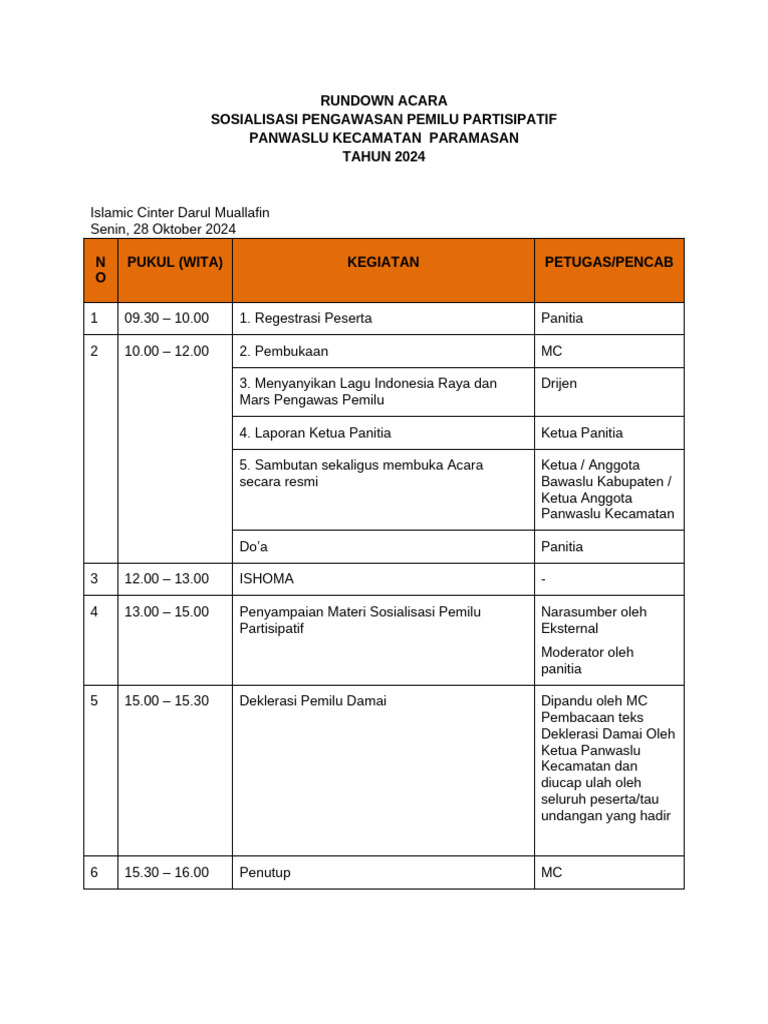 RUNDOWN ACARA
SOSIALISASI PENGAWASAN PEMILU PARTISIPATIF
PANWASLU KECAMATAN PARAMASAN
TAHUN 2024

Islamic Cinter Darul Muallafin
Senin, 28 Oktober 2024

| NO | PUKUL (WITA) | KEGIATAN | PETUGAS/PENCAB |
|---|---|---|---|
| 1 | 09.30 – 10.00 | 1. Regestrasi Peserta | Panitia |
| 2 | 10.00 – 12.00 | 2. Pembukaan | MC |
| | | 3. Menyanyikan Lagu Indonesia Raya dan Mars Pengawas Pemilu | Drijen |
| | | 4. Laporan Ketua Panitia | Ketua Panitia |
| | | 5. Sambutan sekaligus membuka Acara secara resmi | Ketua / Anggota Bawaslu Kabupaten / Ketua Anggota Panwaslu Kecamatan |
| | | Do'a | Panitia |
| 3 | 12.00 – 13.00 | ISHOMA | - |
| 4 | 13.00 – 15.00 | Penyampaian Materi Sosialisasi Pemilu Partisipatif | Narasumber oleh Eksternal Moderator oleh panitia |
| 5 | 15.00 – 15.30 | Deklerasi Pemilu Damai | Dipandu oleh MC Pembacaan teks Deklerasi Damai Oleh Ketua Panwaslu Kecamatan dan diucap ulah oleh seluruh peserta/tau undangan yang hadir |
| 6 | 15.30 – 16.00 | Penutup | MC |